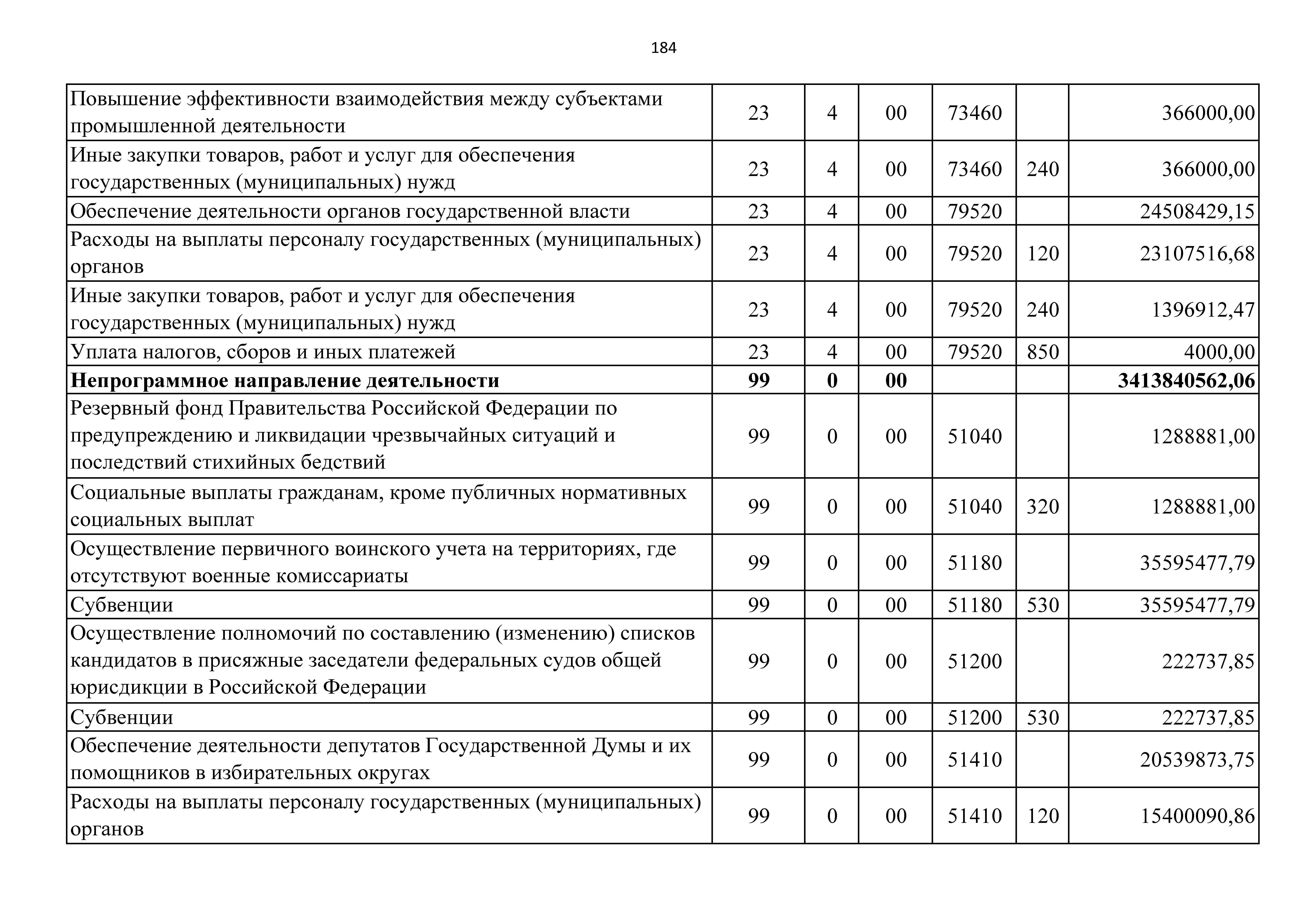 184

| | | | | | | |
|---|---|---|---|---|---|---|
| Повышение эффективности взаимодействия между субъектами промышленной деятельности | 23 | 4 | 00 | 73460 | | 366000,00 |
| Иные закупки товаров, работ и услуг для обеспечения государственных (муниципальных) нужд | 23 | 4 | 00 | 73460 | 240 | 366000,00 |
| Обеспечение деятельности органов государственной власти | 23 | 4 | 00 | 79520 | | 24508429,15 |
| Расходы на выплаты персоналу государственных (муниципальных) органов | 23 | 4 | 00 | 79520 | 120 | 23107516,68 |
| Иные закупки товаров, работ и услуг для обеспечения государственных (муниципальных) нужд | 23 | 4 | 00 | 79520 | 240 | 1396912,47 |
| Уплата налогов, сборов и иных платежей | 23 | 4 | 00 | 79520 | 850 | 4000,00 |
| **Непрограммное направление деятельности** | **99** | **0** | **00** | | | **3413840562,06** |
| Резервный фонд Правительства Российской Федерации по предупреждению и ликвидации чрезвычайных ситуаций и последствий стихийных бедствий | 99 | 0 | 00 | 51040 | | 1288881,00 |
| Социальные выплаты гражданам, кроме публичных нормативных социальных выплат | 99 | 0 | 00 | 51040 | 320 | 1288881,00 |
| Осуществление первичного воинского учета на территориях, где отсутствуют военные комиссариаты | 99 | 0 | 00 | 51180 | | 35595477,79 |
| Субвенции | 99 | 0 | 00 | 51180 | 530 | 35595477,79 |
| Осуществление полномочий по составлению (изменению) списков кандидатов в присяжные заседатели федеральных судов общей юрисдикции в Российской Федерации | 99 | 0 | 00 | 51200 | | 222737,85 |
| Субвенции | 99 | 0 | 00 | 51200 | 530 | 222737,85 |
| Обеспечение деятельности депутатов Государственной Думы и их помощников в избирательных округах | 99 | 0 | 00 | 51410 | | 20539873,75 |
| Расходы на выплаты персоналу государственных (муниципальных) органов | 99 | 0 | 00 | 51410 | 120 | 15400090,86 |